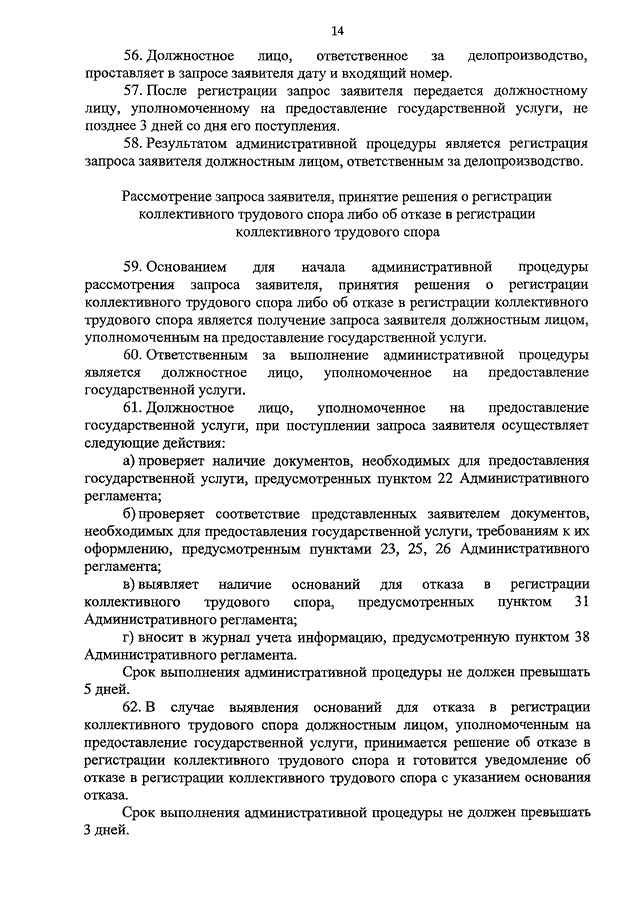 14

56. Должностное лицо, ответственное за делопроизводство, проставляет в запросе заявителя дату и входящий номер.

57. После регистрации запрос заявителя передается должностному лицу, уполномоченному на предоставление государственной услуги, не позднее 3 дней со дня его поступления.

58. Результатом административной процедуры является регистрация запроса заявителя должностным лицом, ответственным за делопроизводство.

Рассмотрение запроса заявителя, принятие решения о регистрации коллективного трудового спора либо об отказе в регистрации коллективного трудового спора

59. Основанием для начала административной процедуры рассмотрения запроса заявителя, принятия решения о регистрации коллективного трудового спора либо об отказе в регистрации коллективного трудового спора является получение запроса заявителя должностным лицом, уполномоченным на предоставление государственной услуги.

60. Ответственным за выполнение административной процедуры является должностное лицо, уполномоченное на предоставление государственной услуги.

61. Должностное лицо, уполномоченное на предоставление государственной услуги, при поступлении запроса заявителя осуществляет следующие действия:

а) проверяет наличие документов, необходимых для предоставления государственной услуги, предусмотренных пунктом 22 Административного регламента;

б) проверяет соответствие представленных заявителем документов, необходимых для предоставления государственной услуги, требованиям к их оформлению, предусмотренным пунктами 23, 25, 26 Административного регламента;

в) выявляет наличие оснований для отказа в регистрации коллективного трудового спора, предусмотренных пунктом 31 Административного регламента;

г) вносит в журнал учета информацию, предусмотренную пунктом 38 Административного регламента.

Срок выполнения административной процедуры не должен превышать 5 дней.

62. В случае выявления оснований для отказа в регистрации коллективного трудового спора должностным лицом, уполномоченным на предоставление государственной услуги, принимается решение об отказе в регистрации коллективного трудового спора и готовится уведомление об отказе в регистрации коллективного трудового спора с указанием основания отказа.

Срок выполнения административной процедуры не должен превышать 3 дней.